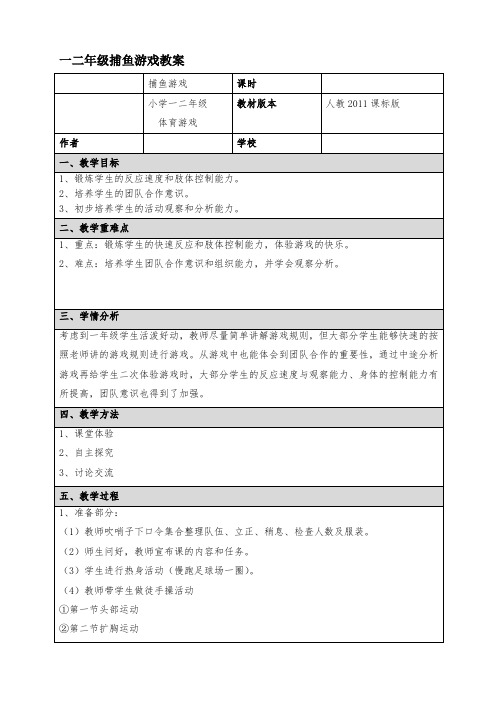 一二年级捕鱼游戏教案

|  | 捕鱼游戏 | 课时 |  |
|---|---|---|---|
|  | 小学一二年级 体育游戏 | 教材版本 | 人教 2011 课标版 |
| 作者 |  | 学校 |  |

一、教学目标

1、锻炼学生的反应速度和肢体控制能力。
2、培养学生的团队合作意识。
3、初步培养学生的活动观察和分析能力。

二、教学重难点

1、重点：锻炼学生的快速反应和肢体控制能力，体验游戏的快乐。
2、难点：培养学生团队合作意识和组织能力，并学会观察分析。

三、学情分析

考虑到一年级学生活泼好动，教师尽量简单讲解游戏规则，但大部分学生能够快速的按照老师讲的游戏规则进行游戏。从游戏中也能体会到团队合作的重要性，通过中途分析游戏再给学生二次体验游戏时，大部分学生的反应速度与观察能力、身体的控制能力有所提高，团队意识也得到了加强。

四、教学方法

1、课堂体验
2、自主探究
3、讨论交流

五、教学过程

1、准备部分：
（1）教师吹哨子下口令集合整理队伍、立正、稍息、检查人数及服装。
（2）师生问好，教师宣布课的内容和任务。
（3）学生进行热身活动（慢跑足球场一圈）。
（4）教师带学生做徒手操活动
①第一节头部运动
②第二节扩胸运动